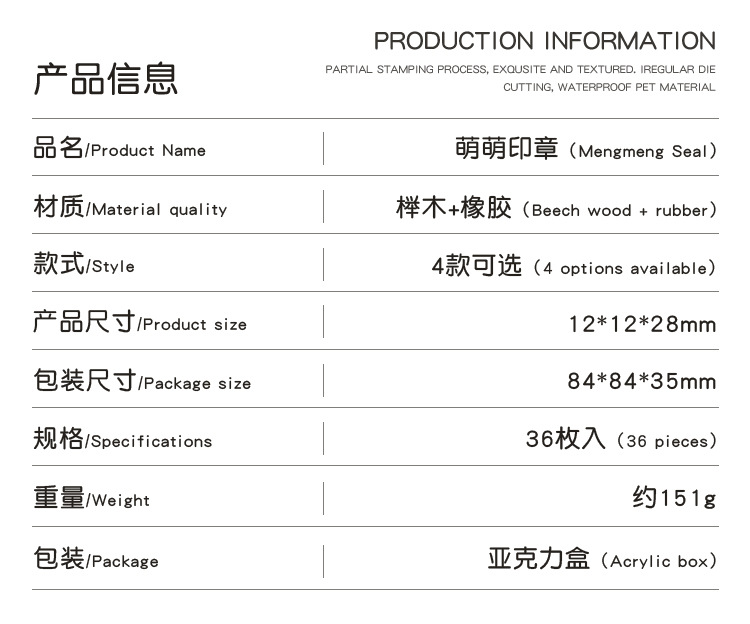 产品信息

PRODUCTION INFORMATION

PARTIAL STAMPING PROCESS, EXQUSITE AND TEXTURED. IREGULAR DIE CUTTING, WATERPROOF PET MATERIAL

品名/Product Name
萌萌印章（Mengmeng Seal）

材质/Material quality
榉木+橡胶（Beech wood + rubber）

款式/Style
4款可选（4 options available）

产品尺寸/Product size
12*12*28mm

包装尺寸/Package size
84*84*35mm

规格/Specifications
36枚入（36 pieces）

重量/Weight
约151g

包装/Package
亚克力盒（Acrylic box）